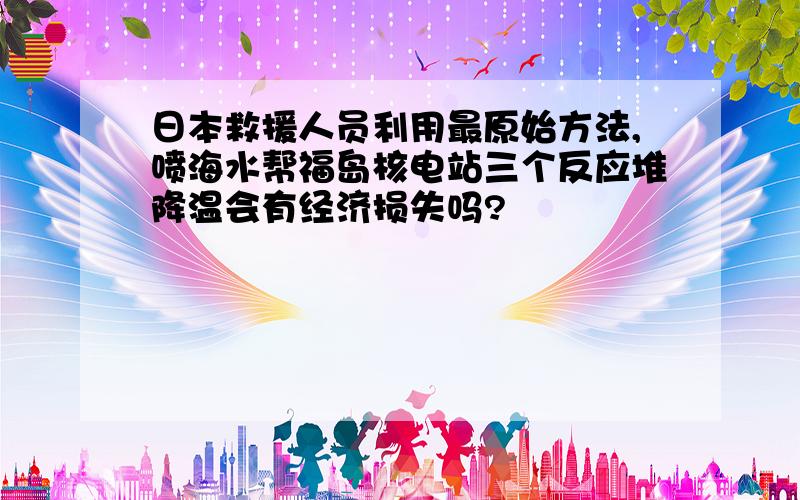 日本救援人员利用最原始方法,喷海水帮福岛核电站三个反应堆降温会有经济损失吗?